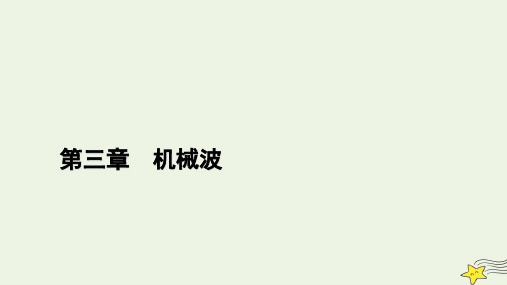 第三章　机械波